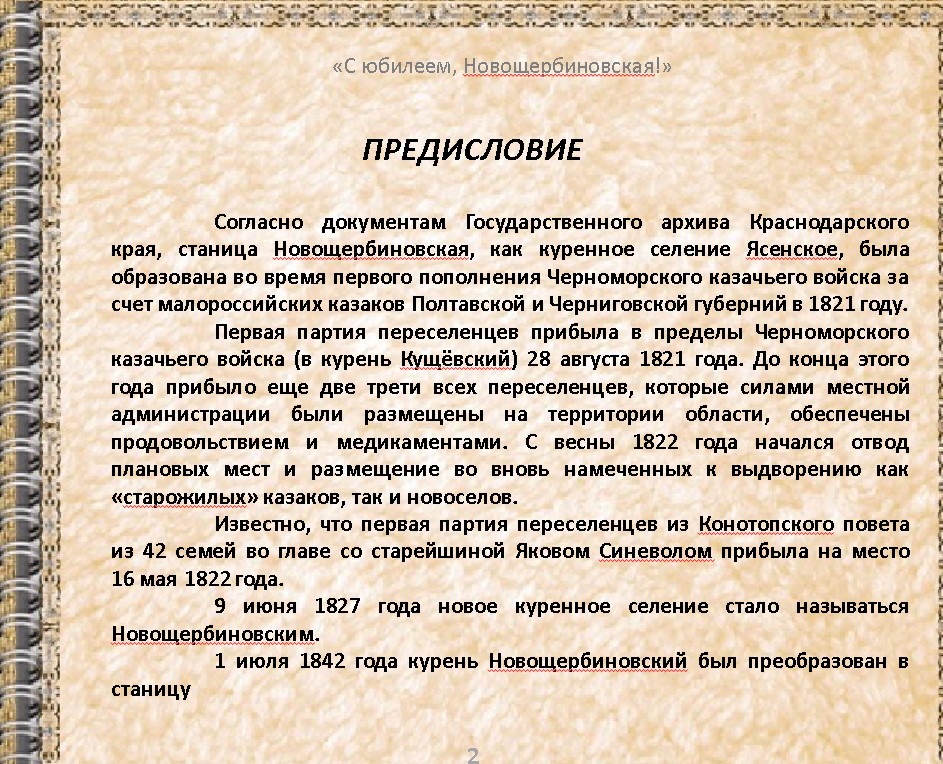 «С юбилеем, Новощербиновская!»

ПРЕДИСЛОВИЕ

Согласно документам Государственного архива Краснодарского края, станица Новощербиновская, как куренное селение Ясенское, была образована во время первого пополнения Черноморского казачьего войска за счет малороссийских казаков Полтавской и Черниговской губерний в 1821 году.

Первая партия переселенцев прибыла в пределы Черноморского казачьего войска (в курень Кущёвский) 28 августа 1821 года. До конца этого года прибыло еще две трети всех переселенцев, которые силами местной администрации были размещены на территории области, обеспечены продовольствием и медикаментами. С весны 1822 года начался отвод плановых мест и размещение во вновь намеченных к выдворению как «старожилых» казаков, так и новоселов.

Известно, что первая партия переселенцев из Конотопского повета из 42 семей во главе со старейшиной Яковом Синеволом прибыла на место 16 мая 1822 года.

9 июня 1827 года новое куренное селение стало называться Новощербиновским.

1 июля 1842 года курень Новощербиновский был преобразован в станицу

2